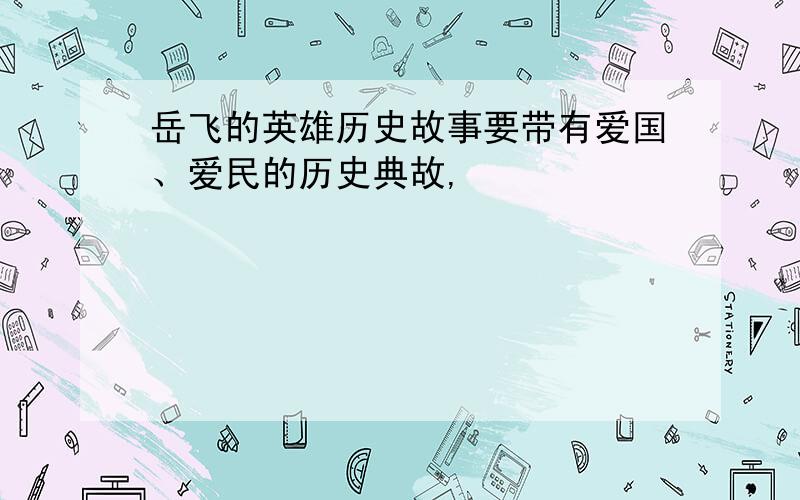 岳飞的英雄历史故事要带有爱国、爱民的历史典故,

STATIONERY